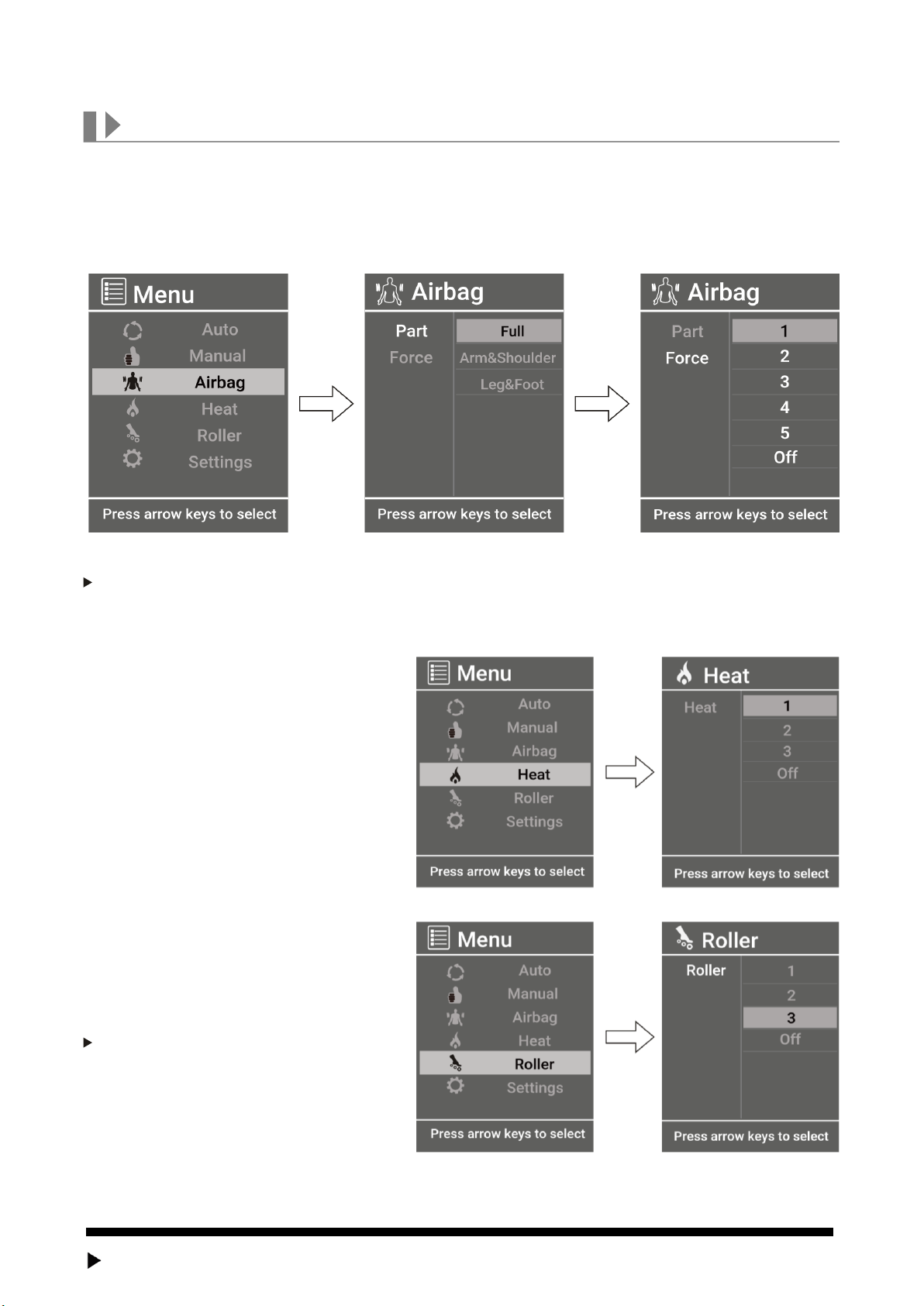 Menu
Auto
Manual
Airbag
Heat
Roller
Settings
Press arrow keys to select

Airbag
Part
Force
Full
Arm&Shoulder
Leg&Foot
Press arrow keys to select

Airbag
Part
Force
1
2
3
4
5
Off
Press arrow keys to select

Menu
Auto
Manual
Airbag
Heat
Roller
Settings
Press arrow keys to select

Heat
Heat
1
2
3
Off
Press arrow keys to select

Menu
Auto
Manual
Airbag
Heat
Roller
Settings
Press arrow keys to select

Roller
Roller
1
2
3
Off
Press arrow keys to select